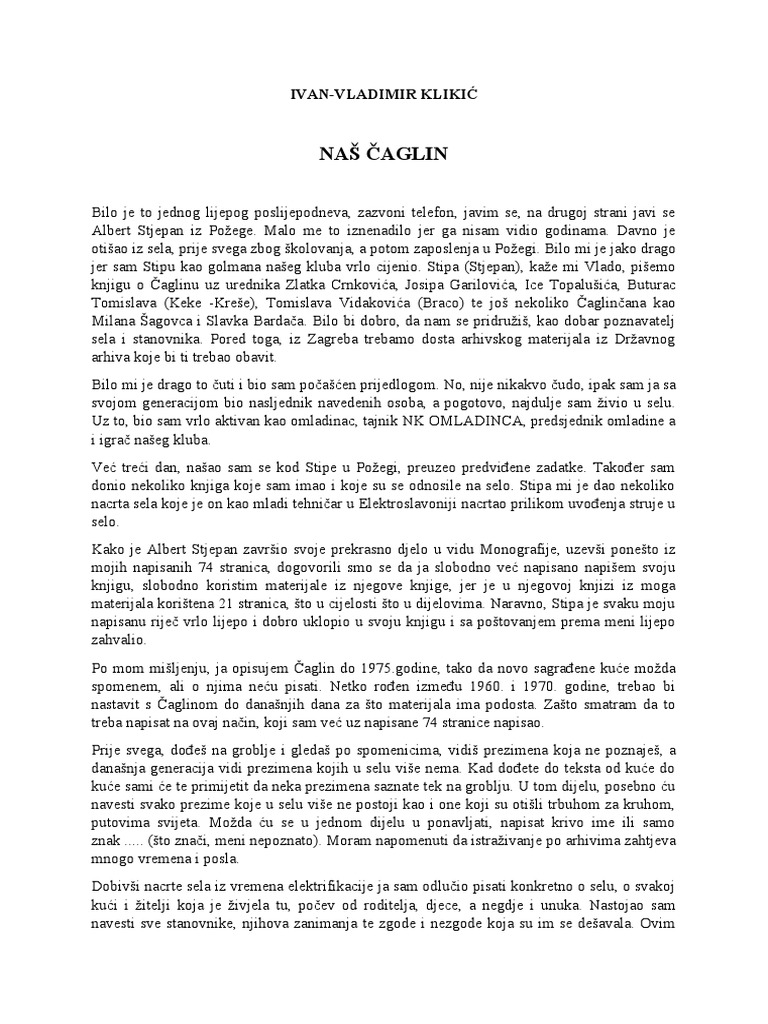 IVAN-VLADIMIR KLIKIĆ

NAŠ ČAGLIN

Bilo je to jednog lijepog poslijepodneva, zazvoni telefon, javim se, na drugoj strani javi se Albert Stjepan iz Požege. Malo me to iznenadilo jer ga nisam vidio godinama. Davno je otišao iz sela, prije svega zbog školovanja, a potom zaposlenja u Požegi. Bilo mi je jako drago jer sam Stipu kao golmana našeg kluba vrlo cijenio. Stipa (Stjepan), kaže mi Vlado, pišemo knjigu o Čaglinu uz urednika Zlatka Crnkovića, Josipa Garilovića, Ice Topalušića, Buturac Tomislava (Keke -Kreše), Tomislava Vidakovića (Braco) te još nekoliko Čaglinčana kao Milana Šagovca i Slavka Bardača. Bilo bi dobro, da nam se pridružiš, kao dobar poznavatelj sela i stanovnika. Pored toga, iz Zagreba trebamo dosta arhivskog materijala iz Državnog arhiva koje bi ti trebao obavit.

Bilo mi je drago to čuti i bio sam počašćen prijedlogom. No, nije nikakvo čudo, ipak sam ja sa svojom generacijom bio nasljednik navedenih osoba, a pogotovo, najdulje sam živio u selu. Uz to, bio sam vrlo aktivan kao omladinac, tajnik NK OMLADINCA, predsjednik omladine a i igrač našeg kluba.

Već treći dan, našao sam se kod Stipe u Požegi, preuzeo predviđene zadatke. Također sam donio nekoliko knjiga koje sam imao i koje su se odnosile na selo. Stipa mi je dao nekoliko nacrta sela koje je on kao mladi tehničar u Elektroslavoniji nacrtao prilikom uvođenja struje u selo.

Kako je Albert Stjepan završio svoje prekrasno djelo u vidu Monografije, uzevši ponešto iz mojih napisanih 74 stranica, dogovorili smo se da ja slobodno već napisano napišem svoju knjigu, slobodno koristim materijale iz njegove knjige, jer je u njegovoj knjizi iz moga materijala korištena 21 stranica, što u cijelosti što u dijelovima. Naravno, Stipa je svaku moju napisanu riječ vrlo lijepo i dobro uklopio u svoju knjigu i sa poštovanjem prema meni lijepo zahvalio.

Po mom mišljenju, ja opisujem Čaglin do 1975.godine, tako da novo sagrađene kuće možda spomenem, ali o njima neću pisati. Netko rođen između 1960. i 1970. godine, trebao bi nastavit s Čaglinom do današnjih dana za što materijala ima podosta. Zašto smatram da to treba napisat na ovaj način, koji sam već uz napisane 74 stranice napisao.

Prije svega, dođeš na groblje i gledaš po spomenicima, vidiš prezimena koja ne poznaješ, a današnja generacija vidi prezimena kojih u selu više nema. Kad dođete do teksta od kuće do kuće sami će te primijetit da neka prezimena saznate tek na groblju. U tom dijelu, posebno ću navesti svako prezime koje u selu više ne postoji kao i one koji su otišli trbuhom za kruhom, putovima svijeta. Možda ću se u jednom dijelu u ponavljati, napisat krivo ime ili samo znak ..... (što znači, meni nepoznato). Moram napomenuti da istraživanje po arhivima zahtjeva mnogo vremena i posla.

Dobivši nacrte sela iz vremena elektrifikacije ja sam odlučio pisati konkretno o selu, o svakoj kući i žitelji koja je živjela tu, počev od roditelja, djece, a negdje i unuka. Nastojao sam navesti sve stanovnike, njihova zanimanja te zgode i nezgode koja su im se dešavala. Ovim